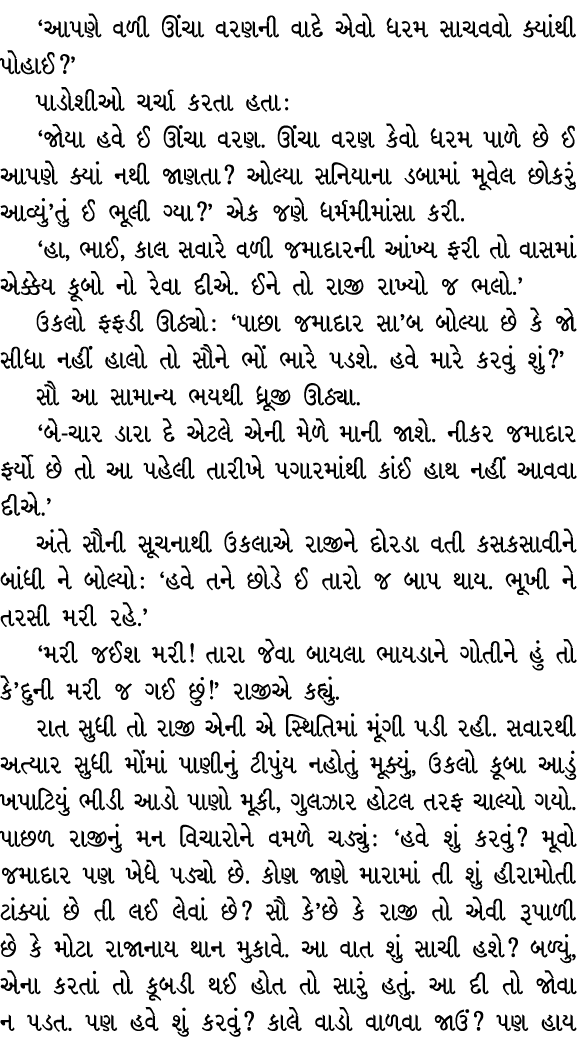 'આપણે વળી ઊંચા વરણની વાદે એવો ધરમ સાચવવો ક્યાંથી પોહાઈ?'

પાડોશીઓ ચર્ચા કરતા હતા:

'જોયા હવે ઈ ઊંચા વરણ. ઊંચા વરણ કેવો ધરમ પાળે છે ઈ આપણે ક્યાં નથી જાણતા? ઓલ્યા સનિયાના ડબામાં મૂવેલ છોકરું આવ્યું'તું ઈ ભૂલી ગ્યા?' એક જણે ધર્મમીમાંસા કરી.

'હા, ભાઈ, કાલ સવારે વળી જમાદારની આંખ્ય ફરી તો વાસમાં એક્કેય કૂબો નો રેવા દીએ. ઈને તો રાજી રાખ્યો જ ભલો.'

ઉકલો ફફડી ઊઠ્યો: 'પાછા જમાદાર સા'બ બોલ્યા છે કે જો સીધા નહીં હાલો તો સૌને ભોં ભારે પડશે. હવે મારે કરવું શું?'

સૌ આ સામાન્ય ભયથી ધ્રૂજી ઊઠ્યા.

'બે-ચાર ડારા દે એટલે એની મેળે માની જાશે. નીકર જમાદાર ફર્યો છે તો આ પહેલી તારીખે પગારમાંથી કાંઈ હાથ નહીં આવવા દીએ.'

અંતે સૌની સૂચનાથી ઉકલાએ રાજીને દોરડા વતી કસકસાવીને બાંધી ને બોલ્યો: 'હવે તને છોડે ઈ તારો જ બાપ થાય. ભૂખી ને તરસી મરી રહે.'

'મરી જઈશ મરી! તારા જેવા બાયલા ભાયડાને ગોતીને હું તો કે'દુની મરી જ ગઈ છું!' રાજીએ કહ્યું.

રાત સુધી તો રાજી એની એ સ્થિતિમાં મૂંગી પડી રહી. સવારથી અત્યાર સુધી મોંમાં પાણીનું ટીપુંય નહોતું મૂક્યું, ઉકલો કૂબા આડું ખપાટિયું ભીડી આડો પાણો મૂકી, ગુલઝાર હોટલ તરફ ચાલ્યો ગયો. પાછળ રાજીનું મન વિચારોને વમળે ચડ્યું: 'હવે શું કરવું? મૂવો જમાદાર પણ ખેધે પડ્યો છે. કોણ જાણે મારામાં તી શું હીરામોતી ટાંક્યાં છે તી લઈ લેવાં છે? સૌ કે'છે કે રાજી તો એવી રૂપાળી છે કે મોટા રાજાનાય થાન મુકાવે. આ વાત શું સાચી હશે? બળ્યું, એના કરતાં તો કૂબડી થઈ હોત તો સારું હતું. આ દી તો જોવા ન પડત. પણ હવે શું કરવું? કાલે વાડો વાળવા જાઉં? પણ હાય